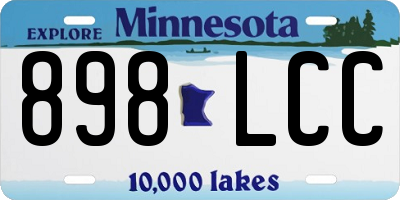 EXPLORE Minnesota

898 LCC

10,000 lakes